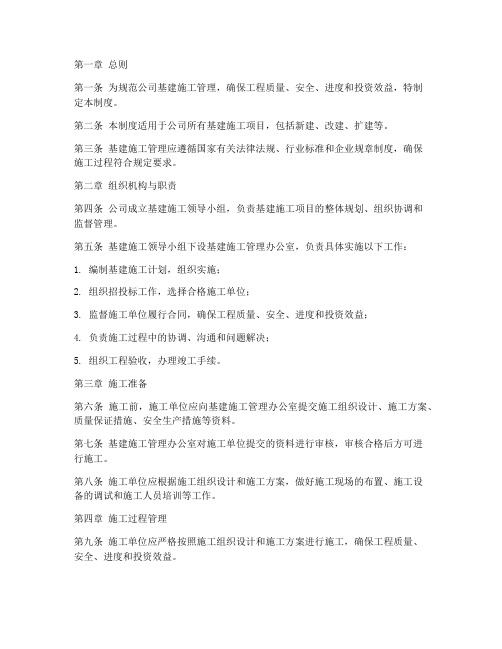 第一章 总则

第一条 为规范公司基建施工管理，确保工程质量、安全、进度和投资效益，特制定本制度。

第二条 本制度适用于公司所有基建施工项目，包括新建、改建、扩建等。

第三条 基建施工管理应遵循国家有关法律法规、行业标准和企业规章制度，确保施工过程符合规定要求。

第二章 组织机构与职责

第四条 公司成立基建施工领导小组，负责基建施工项目的整体规划、组织协调和监督管理。

第五条 基建施工领导小组下设基建施工管理办公室，负责具体实施以下工作：

1. 编制基建施工计划，组织实施；

2. 组织招投标工作，选择合格施工单位；

3. 监督施工单位履行合同，确保工程质量、安全、进度和投资效益；

4. 负责施工过程中的协调、沟通和问题解决；

5. 组织工程验收，办理竣工手续。

第三章 施工准备

第六条 施工前，施工单位应向基建施工管理办公室提交施工组织设计、施工方案、质量保证措施、安全生产措施等资料。

第七条 基建施工管理办公室对施工单位提交的资料进行审核，审核合格后方可进行施工。

第八条 施工单位应根据施工组织设计和施工方案，做好施工现场的布置、施工设备的调试和施工人员培训等工作。

第四章 施工过程管理

第九条 施工单位应严格按照施工组织设计和施工方案进行施工，确保工程质量、安全、进度和投资效益。